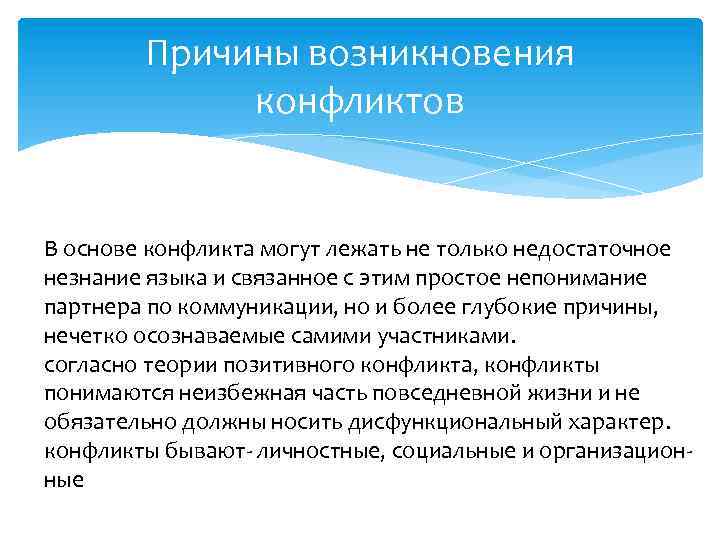 Причины возникновения конфликтов

В основе конфликта могут лежать не только недостаточное незнание языка и связанное с этим простое непонимание партнера по коммуникации, но и более глубокие причины, нечетко осознаваемые самими участниками.
согласно теории позитивного конфликта, конфликты понимаются неизбежная часть повседневной жизни и не обязательно должны носить дисфункциональный характер.
конфликты бывают- личностные, социальные и организационные